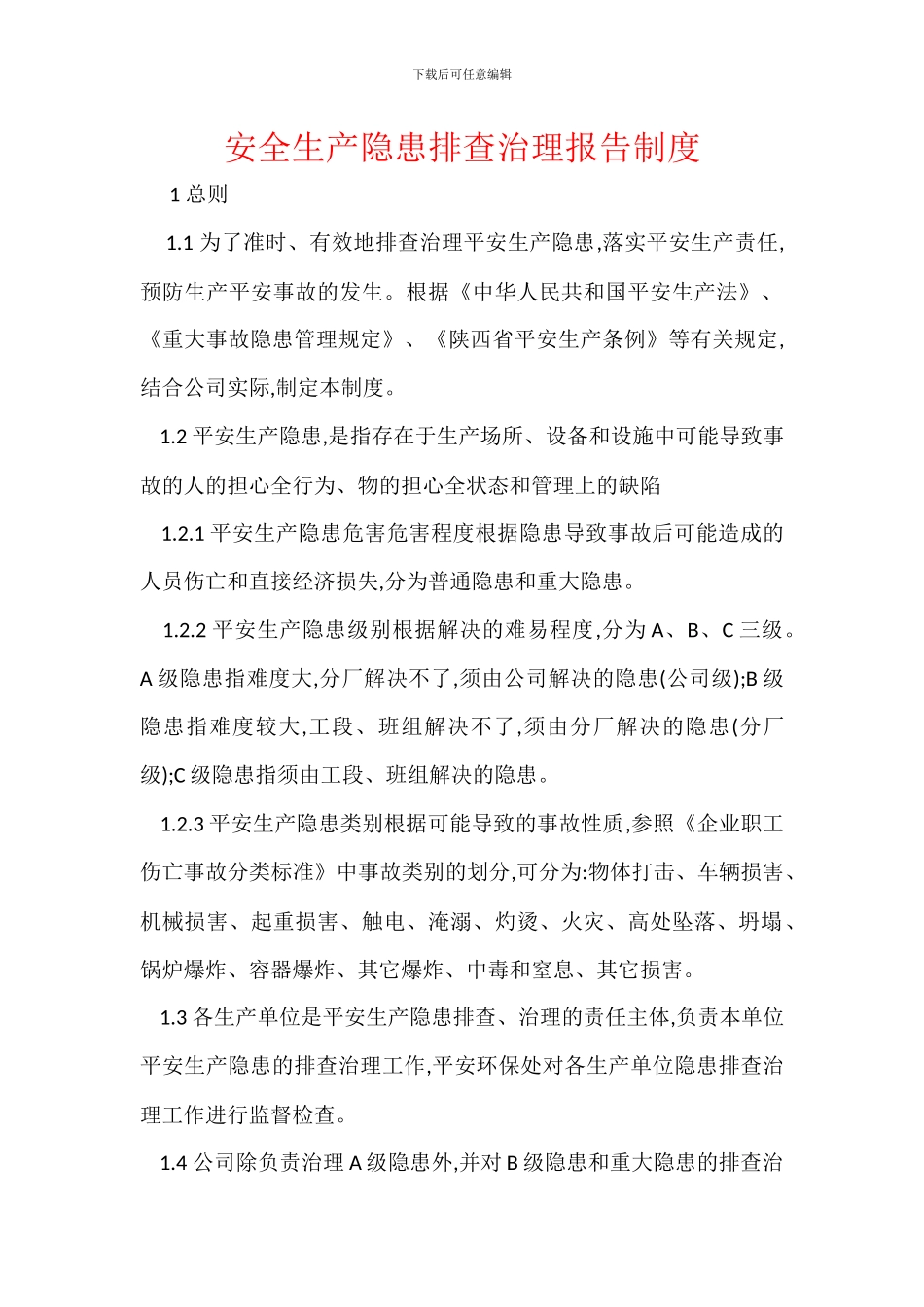 下载后可任意编辑

安全生产隐患排查治理报告制度

1 总则

1.1 为了准时、有效地排查治理平安生产隐患,落实平安生产责任,预防生产平安事故的发生。根据《中华人民共和国平安生产法》、《重大事故隐患管理规定》、《陕西省平安生产条例》等有关规定,结合公司实际,制定本制度。

1.2 平安生产隐患,是指存在于生产场所、设备和设施中可能导致事故的人的担心全行为、物的担心全状态和管理上的缺陷

1.2.1 平安生产隐患危害危害程度根据隐患导致事故后可能造成的人员伤亡和直接经济损失,分为普通隐患和重大隐患。

1.2.2 平安生产隐患级别根据解决的难易程度,分为 A、B、C 三级。A 级隐患指难度大,分厂解决不了,须由公司解决的隐患(公司级);B 级隐患指难度较大,工段、班组解决不了,须由分厂解决的隐患(分厂级);C 级隐患指须由工段、班组解决的隐患。

1.2.3 平安生产隐患类别根据可能导致的事故性质,参照《企业职工伤亡事故分类标准》中事故类别的划分,可分为:物体打击、车辆损害、机械损害、起重损害、触电、淹溺、灼烫、火灾、高处坠落、坍塌、锅炉爆炸、容器爆炸、其它爆炸、中毒和窒息、其它损害。

1.3 各生产单位是平安生产隐患排查、治理的责任主体,负责本单位平安生产隐患的排查治理工作,平安环保处对各生产单位隐患排查治理工作进行监督检查。

1.4 公司除负责治理 A 级隐患外,并对 B 级隐患和重大隐患的排查治